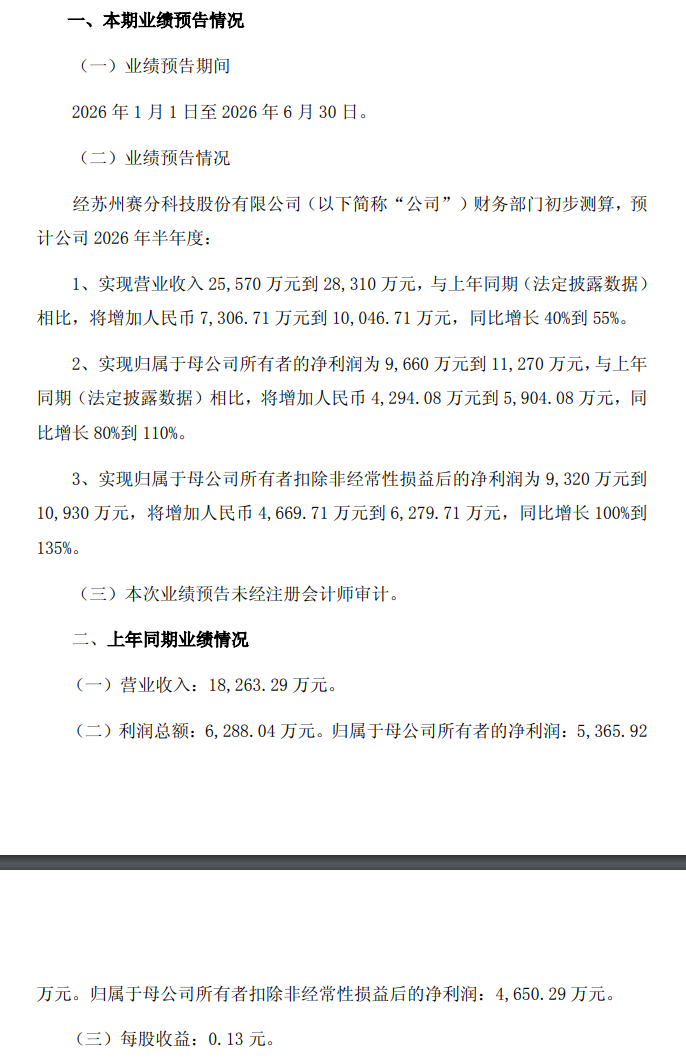 一、本期业绩预告情况

（一）业绩预告期间

2026 年 1 月 1 日至 2026 年 6 月 30 日。

（二）业绩预告情况

经苏州赛分科技股份有限公司（以下简称“公司”）财务部门初步测算，预计公司 2026 年半年度：

1、实现营业收入 25,570 万元到 28,310 万元，与上年同期（法定披露数据）相比，将增加人民币 7,306.71 万元到 10,046.71 万元，同比增长 40%到 55%。

2、实现归属于母公司所有者的净利润为 9,660 万元到 11,270 万元，与上年同期（法定披露数据）相比，将增加人民币 4,294.08 万元到 5,904.08 万元，同比增长 80%到 110%。

3、实现归属于母公司所有者扣除非经常性损益后的净利润为 9,320 万元到 10,930 万元，将增加人民币 4,669.71 万元到 6,279.71 万元，同比增长 100%到 135%。

（三）本次业绩预告未经注册会计师审计。

二、上年同期业绩情况

（一）营业收入：18,263.29 万元。

（二）利润总额：6,288.04 万元。归属于母公司所有者的净利润：5,365.92 万元。归属于母公司所有者扣除非经常性损益后的净利润：4,650.29 万元。

（三）每股收益：0.13 元。